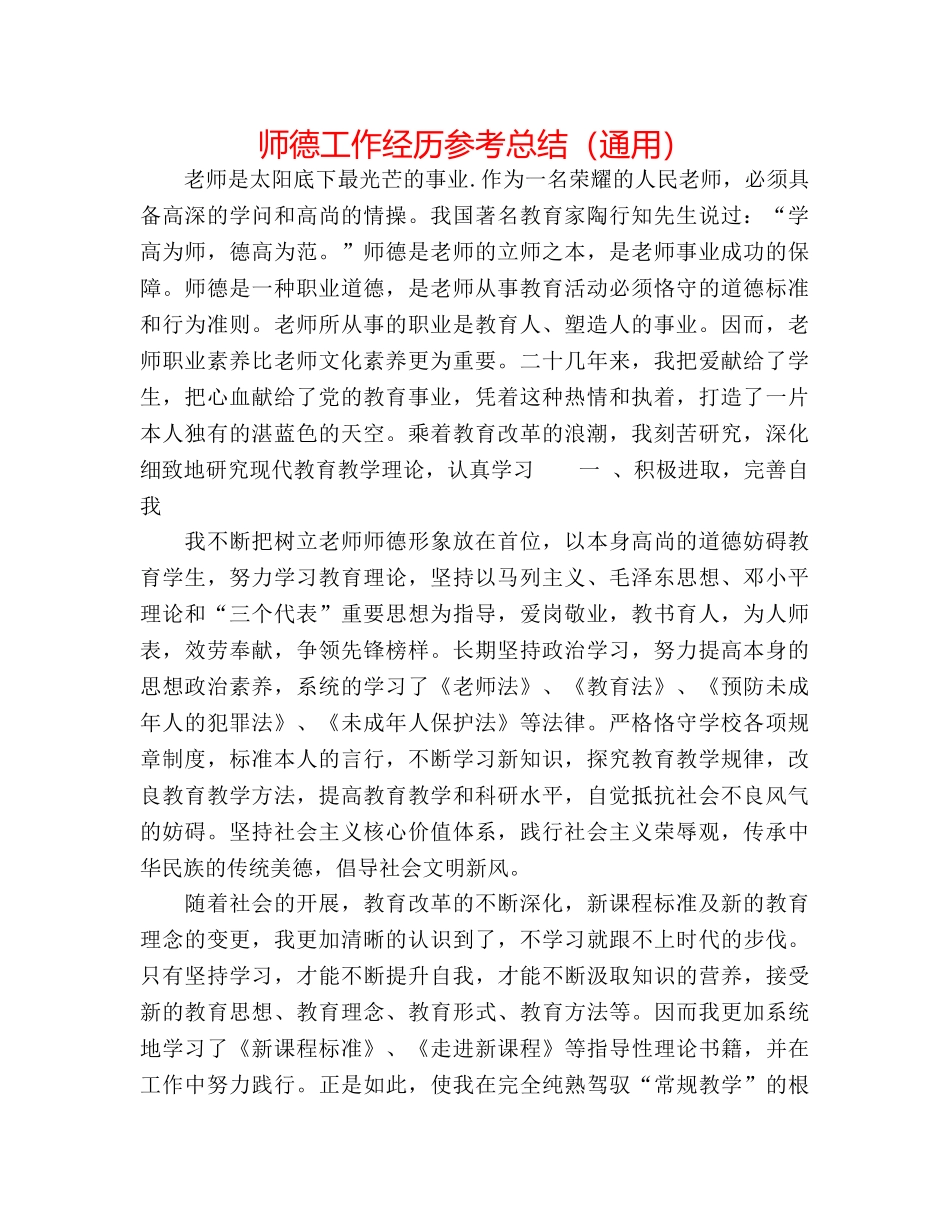 师德工作经历参考总结（通用）

老师是太阳底下最光芒的事业.作为一名荣耀的人民老师，必须具备高深的学问和高尚的情操。我国著名教育家陶行知先生说过：“学高为师，德高为范。”师德是老师的立师之本，是老师事业成功的保障。师德是一种职业道德，是老师从事教育活动必须恪守的道德标准和行为准则。老师所从事的职业是教育人、塑造人的事业。因而，老师职业素养比老师文化素养更为重要。二十几年来，我把爱献给了学生，把心血献给了党的教育事业，凭着这种热情和执着，打造了一片本人独有的湛蓝色的天空。乘着教育改革的浪潮，我刻苦研究，深化细致地研究现代教育教学理论，认真学习　　一　、积极进取，完善自我

我不断把树立老师师德形象放在首位，以本身高尚的道德妨碍教育学生，努力学习教育理论，坚持以马列主义、毛泽东思想、邓小平理论和“三个代表”重要思想为指导，爱岗敬业，教书育人，为人师表，效劳奉献，争领先锋榜样。长期坚持政治学习，努力提高本身的思想政治素养，系统的学习了《老师法》、《教育法》、《预防未成年人的犯罪法》、《未成年人保护法》等法律。严格恪守学校各项规章制度，标准本人的言行，不断学习新知识，探究教育教学规律，改良教育教学方法，提高教育教学和科研水平，自觉抵抗社会不良风气的妨碍。坚持社会主义核心价值体系，践行社会主义荣辱观，传承中华民族的传统美德，倡导社会文明新风。

随着社会的开展，教育改革的不断深化，新课程标准及新的教育理念的变更，我更加清晰的认识到了，不学习就跟不上时代的步伐。只有坚持学习，才能不断提升自我，才能不断汲取知识的营养，接受新的教育思想、教育理念、教育形式、教育方法等。因而我更加系统地学习了《新课程标准》、《走进新课程》等指导性理论书籍，并在工作中努力践行。正是如此，使我在完全纯熟驾驭“常规教学”的根